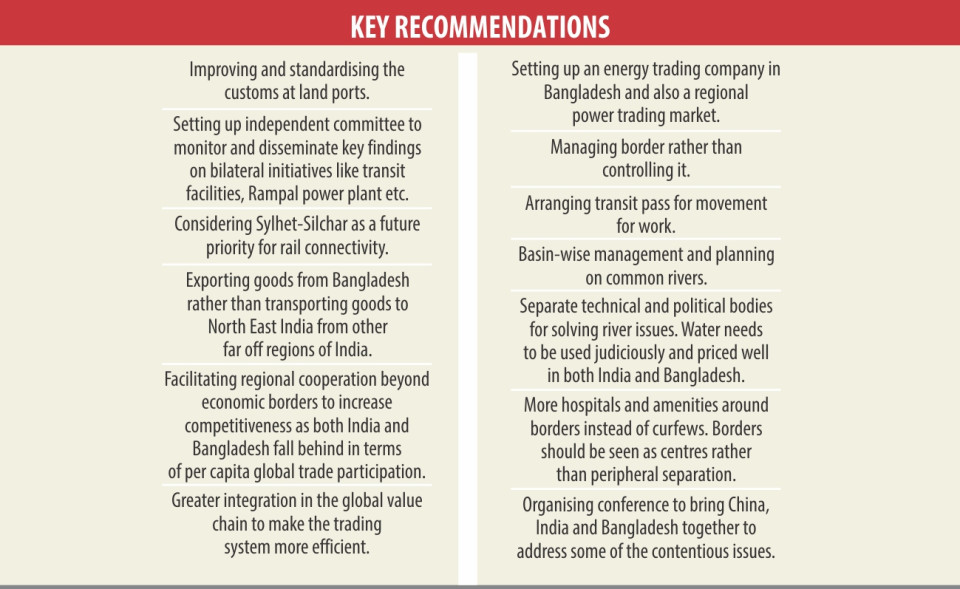 KEY RECOMMENDATIONS

Improving and standardising the customs at land ports.

Setting up independent committee to monitor and disseminate key findings on bilateral initiatives like transit facilities, Rampal power plant etc.

Considering Sylhet-Silchar as a future priority for rail connectivity.

Exporting goods from Bangladesh rather than transporting goods to North East India from other far off regions of India.

Facilitating regional cooperation beyond economic borders to increase competitiveness as both India and Bangladesh fall behind in terms of per capita global trade participation.

Greater integration in the global value chain to make the trading system more efficient.

Setting up an energy trading company in Bangladesh and also a regional power trading market.

Managing border rather than controlling it.

Arranging transit pass for movement for work.

Basin-wise management and planning on common rivers.

Separate technical and political bodies for solving river issues. Water needs to be used judiciously and priced well in both India and Bangladesh.

More hospitals and amenities around borders instead of curfews. Borders should be seen as centres rather than peripheral separation.

Organising conference to bring China, India and Bangladesh together to address some of the contentious issues.